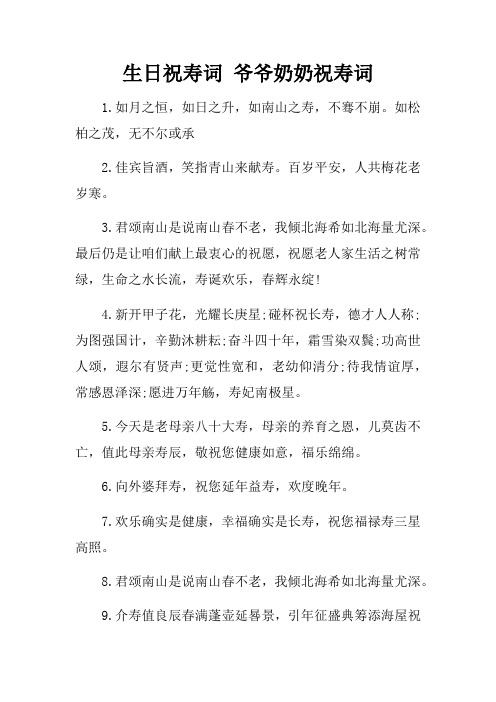 生日祝寿词 爷爷奶奶祝寿词

1.如月之恒，如日之升，如南山之寿，不骞不崩。如松柏之茂，无不尔或承

2.佳宾旨酒，笑指青山来献寿。百岁平安，人共梅花老岁寒。

3.君颂南山是说南山春不老，我倾北海希如北海量尤深。最后仍是让咱们献上最衷心的祝愿，祝愿老人家生活之树常绿，生命之水长流，寿诞欢乐，春辉永绽!

4.新开甲子花，光耀长庚星;碰杯祝长寿，德才人人称;为图强国计，辛勤沐耕耘;奋斗四十年，霜雪染双鬓;功高世人颂，遐尔有贤声;更觉性宽和，老幼仰清分;待我情谊厚，常感恩泽深;愿进万年觞，寿妃南极星。

5.今天是老母亲八十大寿，母亲的养育之恩，儿莫齿不亡，值此母亲寿辰，敬祝您健康如意，福乐绵绵。

6.向外婆拜寿，祝您延年益寿，欢度晚年。

7.欢乐确实是健康，幸福确实是长寿，祝您福禄寿三星高照。

8.君颂南山是说南山春不老，我倾北海希如北海量尤深。

9.介寿值良辰春满蓬壶延晷景，引年征盛典筹添海屋祝